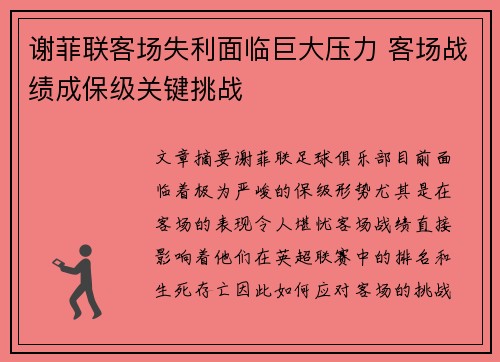 谢菲联客场失利面临巨大压力 客场战绩成保级关键挑战

文章摘要谢菲联足球俱乐部目前面临着极为严峻的保级形势尤其是在客场的表现令人堪忧客场战绩直接影响着他们在英超联赛中的排名和生死存亡因此如何应对客场的挑战